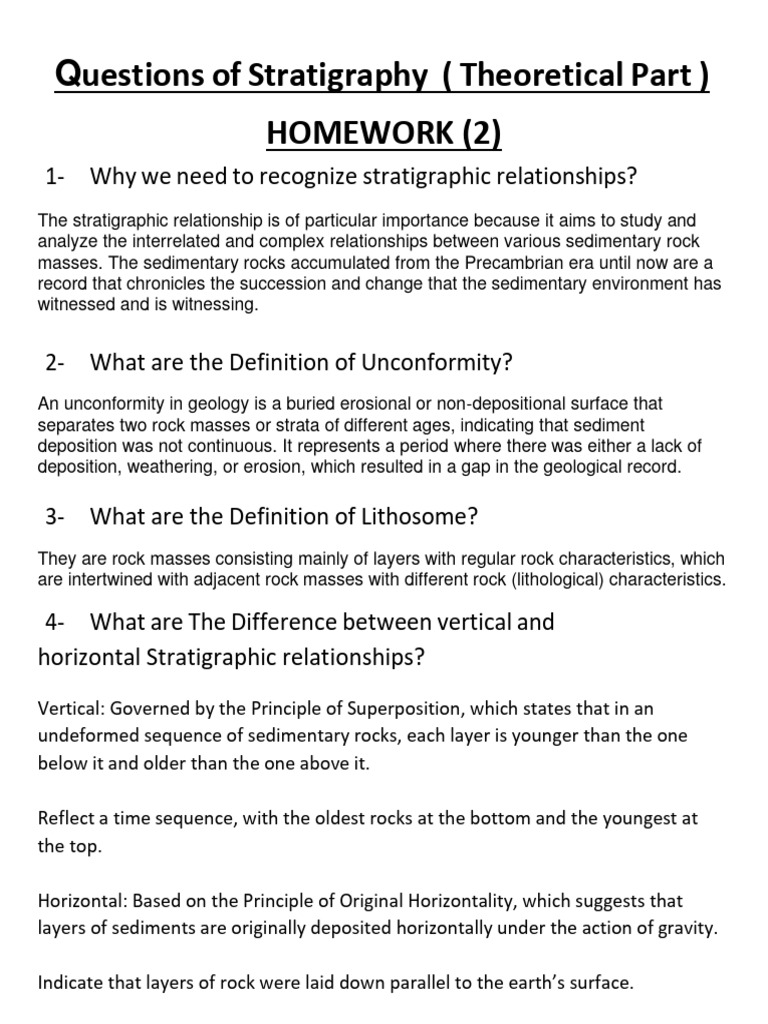 Questions of Stratigraphy ( Theoretical Part )

HOMEWORK (2)

1- Why we need to recognize stratigraphic relationships?

The stratigraphic relationship is of particular importance because it aims to study and analyze the interrelated and complex relationships between various sedimentary rock masses. The sedimentary rocks accumulated from the Precambrian era until now are a record that chronicles the succession and change that the sedimentary environment has witnessed and is witnessing.

2- What are the Definition of Unconformity?

An unconformity in geology is a buried erosional or non-depositional surface that separates two rock masses or strata of different ages, indicating that sediment deposition was not continuous. It represents a period where there was either a lack of deposition, weathering, or erosion, which resulted in a gap in the geological record.

3- What are the Definition of Lithosome?

They are rock masses consisting mainly of layers with regular rock characteristics, which are intertwined with adjacent rock masses with different rock (lithological) characteristics.

4- What are The Difference between vertical and horizontal Stratigraphic relationships?

Vertical: Governed by the Principle of Superposition, which states that in an undeformed sequence of sedimentary rocks, each layer is younger than the one below it and older than the one above it.

Reflect a time sequence, with the oldest rocks at the bottom and the youngest at the top.

Horizontal: Based on the Principle of Original Horizontality, which suggests that layers of sediments are originally deposited horizontally under the action of gravity.

Indicate that layers of rock were laid down parallel to the earth's surface.